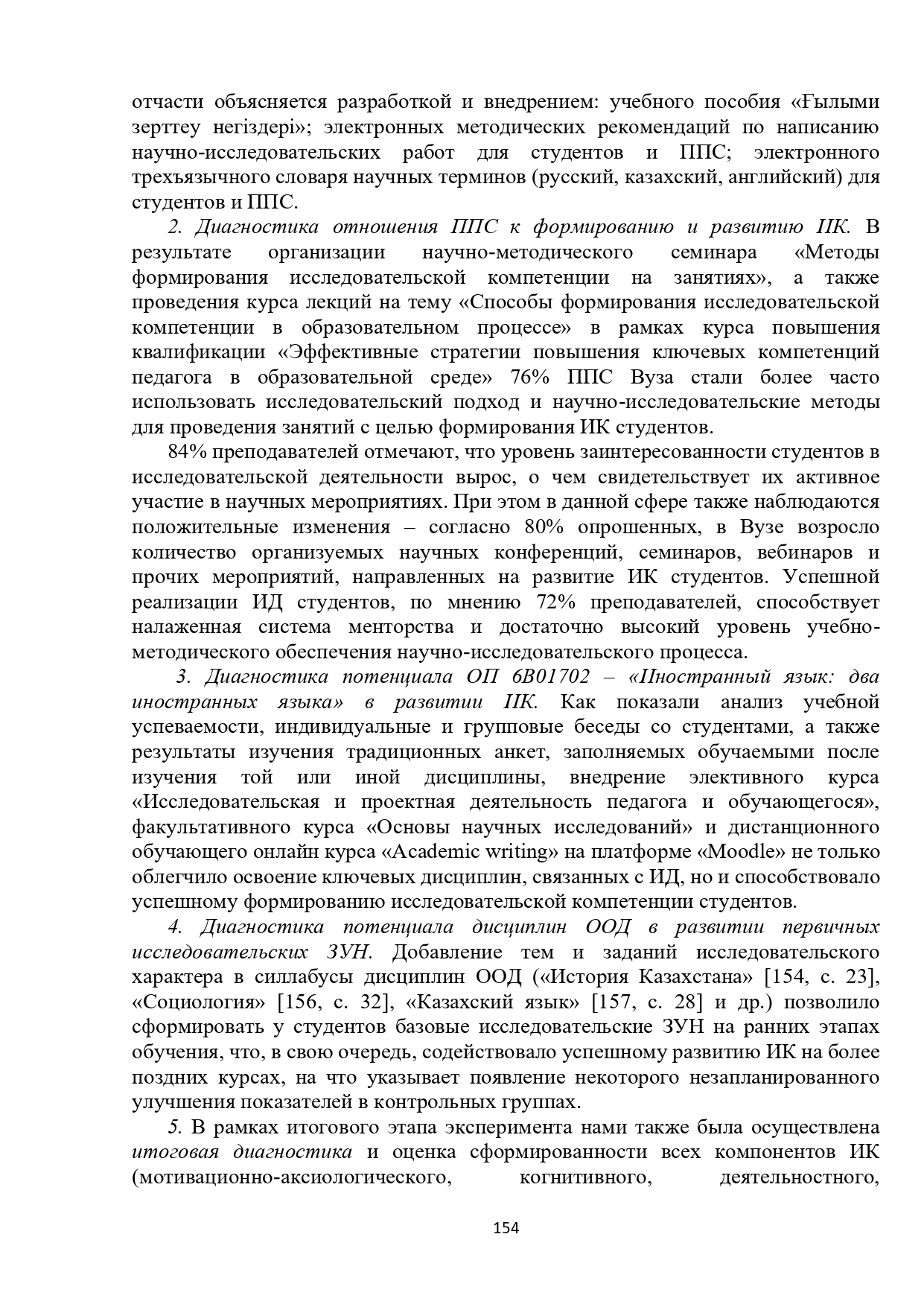 отчасти объясняется разработкой и внедрением: учебного пособия «Ғылыми зерттеу негіздері»; электронных методических рекомендаций по написанию научно-исследовательских работ для студентов и ППС; электронного трехъязычного словаря научных терминов (русский, казахский, английский) для студентов и ППС.

2. Диагностика отношения ППС к формированию и развитию ИК. В результате организации научно-методического семинара «Методы формирования исследовательской компетенции на занятиях», а также проведения курса лекций на тему «Способы формирования исследовательской компетенции в образовательном процессе» в рамках курса повышения квалификации «Эффективные стратегии повышения ключевых компетенций педагога в образовательной среде» 76% ППС Вуза стали более часто использовать исследовательский подход и научно-исследовательские методы для проведения занятий с целью формирования ИК студентов.

84% преподавателей отмечают, что уровень заинтересованности студентов в исследовательской деятельности вырос, о чем свидетельствует их активное участие в научных мероприятиях. При этом в данной сфере также наблюдаются положительные изменения – согласно 80% опрошенных, в Вузе возросло количество организуемых научных конференций, семинаров, вебинаров и прочих мероприятий, направленных на развитие ИК студентов. Успешной реализации ИД студентов, по мнению 72% преподавателей, способствует налаженная система менторства и достаточно высокий уровень учебно-методического обеспечения научно-исследовательского процесса.

3. Диагностика потенциала ОП 6В01702 – «Иностранный язык: два иностранных языка» в развитии ИК. Как показали анализ учебной успеваемости, индивидуальные и групповые беседы со студентами, а также результаты изучения традиционных анкет, заполняемых обучаемыми после изучения той или иной дисциплины, внедрение элективного курса «Исследовательская и проектная деятельность педагога и обучающегося», факультативного курса «Основы научных исследований» и дистанционного обучающего онлайн курса «Academic writing» на платформе «Moodle» не только облегчило освоение ключевых дисциплин, связанных с ИД, но и способствовало успешному формированию исследовательской компетенции студентов.

4. Диагностика потенциала дисциплин ООД в развитии первичных исследовательских ЗУН. Добавление тем и заданий исследовательского характера в силлабусы дисциплин ООД («История Казахстана» [154, с. 23], «Социология» [156, с. 32], «Казахский язык» [157, с. 28] и др.) позволило сформировать у студентов базовые исследовательские ЗУН на ранних этапах обучения, что, в свою очередь, содействовало успешному развитию ИК на более поздних курсах, на что указывает появление некоторого незапланированного улучшения показателей в контрольных группах.

5. В рамках итогового этапа эксперимента нами также была осуществлена итоговая диагностика и оценка сформированности всех компонентов ИК (мотивационно-аксиологического, когнитивного, деятельностного,

154